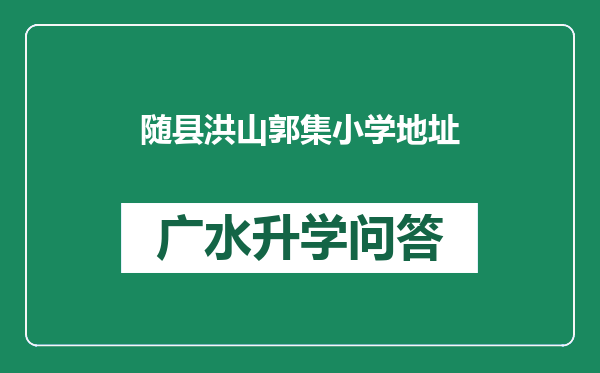 随县洪山郭集小学地址

广水升学问答